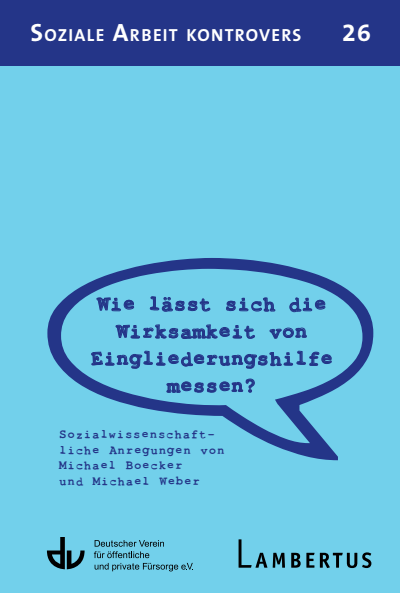 SOZIALE ARBEIT KONTROVERS 26

Wie lässt sich die Wirksamkeit von Eingliederungshilfe messen?

Sozialwissenschaftliche Anregungen von Michael Boecker und Michael Weber

dv Deutscher Verein für öffentliche und private Fürsorge e.V.

LAMBERTUS